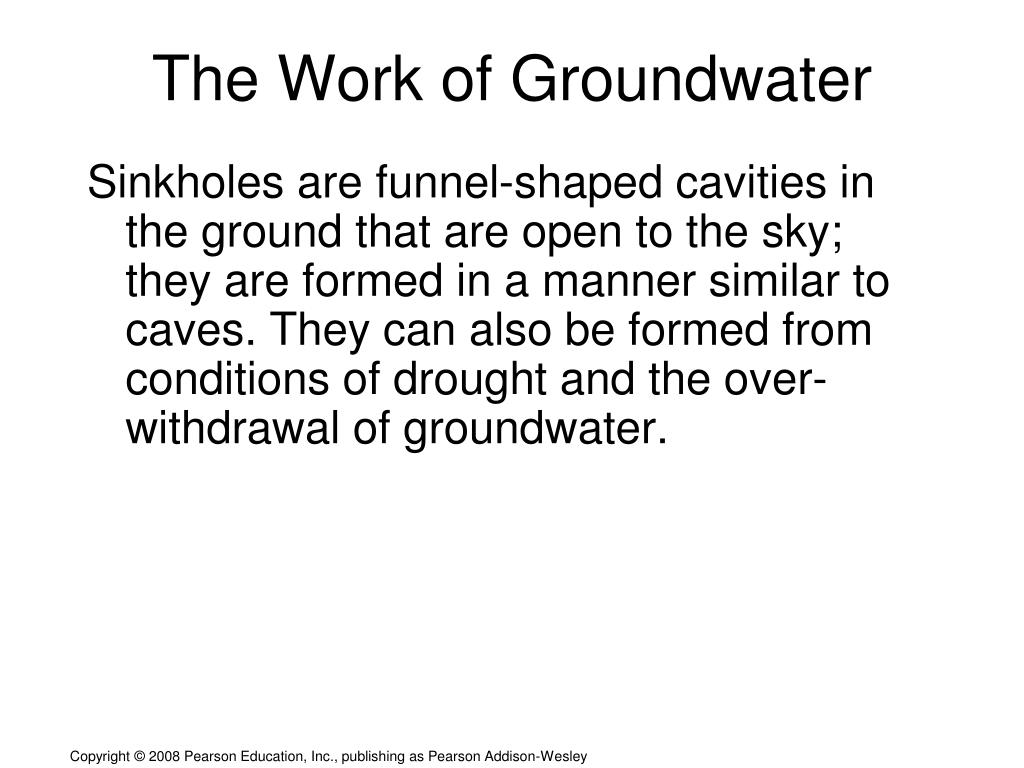 The Work of Groundwater

Sinkholes are funnel-shaped cavities in the ground that are open to the sky; they are formed in a manner similar to caves. They can also be formed from conditions of drought and the over-withdrawal of groundwater.

Copyright © 2008 Pearson Education, Inc., publishing as Pearson Addison-Wesley